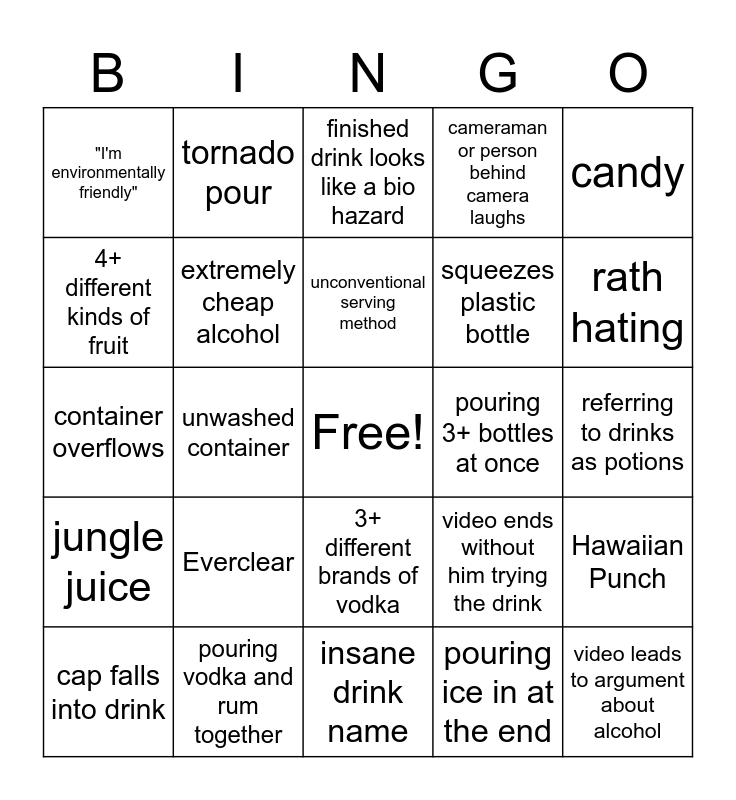 | B | I | N | G | O |
|---|---|---|---|---|
| "I'm environmentally friendly" | tornado pour | finished drink looks like a bio hazard | cameraman or person behind camera laughs | candy |
| 4+ different kinds of fruit | extremely cheap alcohol | unconventional serving method | squeezes plastic bottle | rath hating |
| container overflows | unwashed container | Free! | pouring 3+ bottles at once | referring to drinks as potions |
| jungle juice | Everclear | 3+ different brands of vodka | video ends without him trying the drink | Hawaiian Punch |
| cap falls into drink | pouring vodka and rum together | insane drink name | pouring ice in at the end | video leads to argument about alcohol |